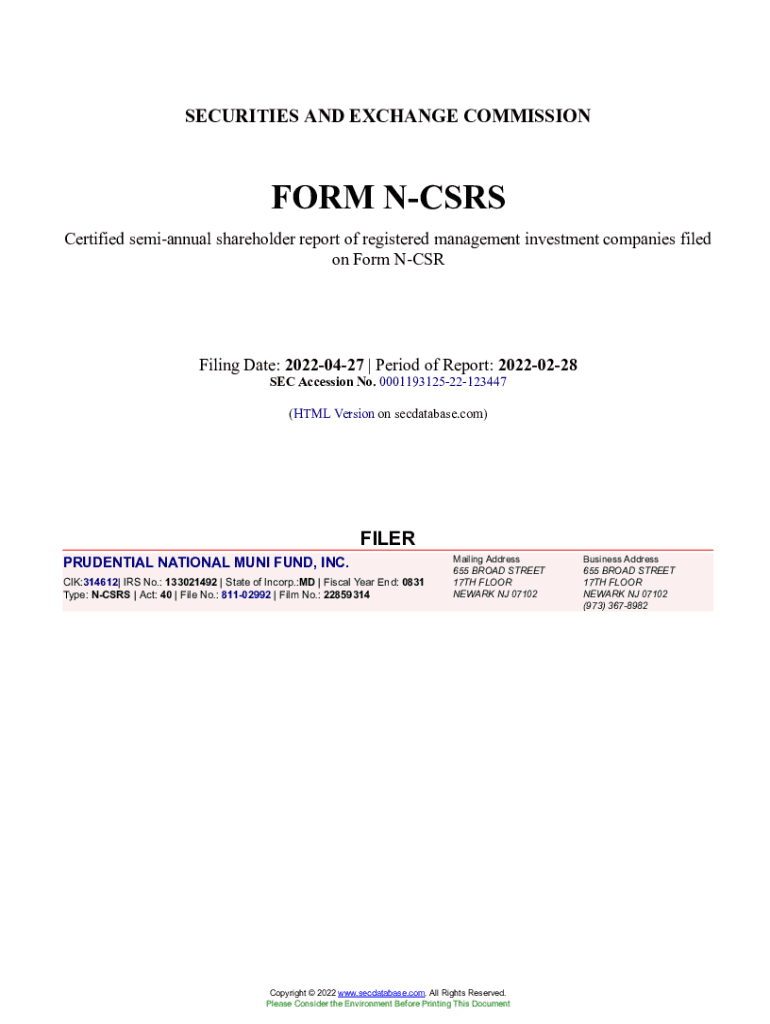 SECURITIES AND EXCHANGE COMMISSION

FORM N-CSRS

Certified semi-annual shareholder report of registered management investment companies filed on Form N-CSR

Filing Date: 2022-04-27 | Period of Report: 2022-02-28
SEC Accession No. 0001193125-22-123447

(HTML Version on secdatabase.com)

FILER

PRUDENTIAL NATIONAL MUNI FUND, INC.
CIK:314612| IRS No.: 133021492 | State of Incorp.:MD | Fiscal Year End: 0831
Type: N-CSRS | Act: 40 | File No.: 811-02992 | Film No.: 22859314

Mailing Address
655 BROAD STREET
17TH FLOOR
NEWARK NJ 07102

Business Address
655 BROAD STREET
17TH FLOOR
NEWARK NJ 07102
(973) 367-8982

Copyright © 2022 www.secdatabase.com. All Rights Reserved.
Please Consider the Environment Before Printing This Document